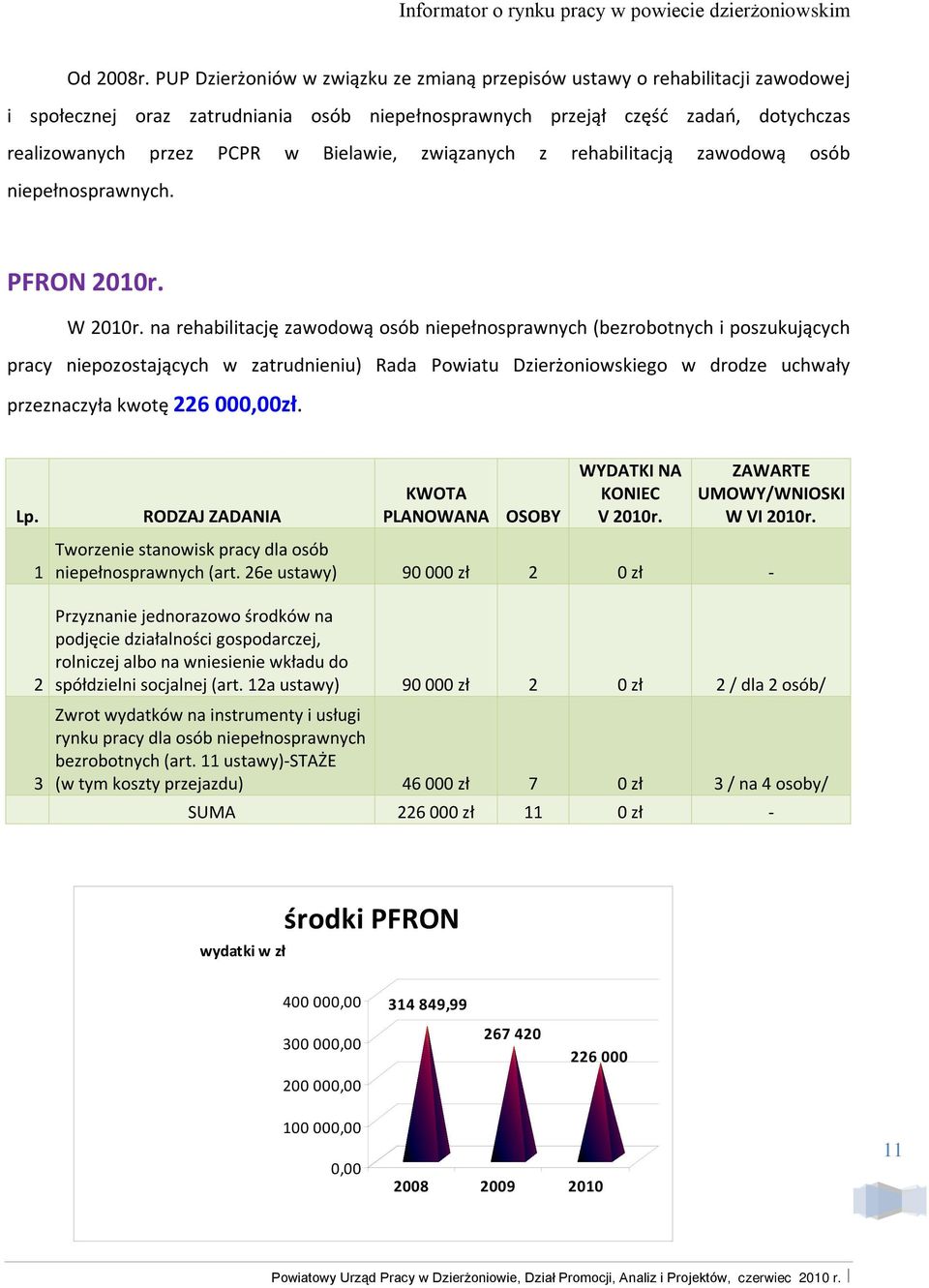 Informator o rynku pracy w powiecie dzierżoniowskim

Od 2008r. PUP Dzierżoniów w związku ze zmianą przepisów ustawy o rehabilitacji zawodowej i społecznej oraz zatrudniania osób niepełnosprawnych przejął część zadań, dotychczas realizowanych przez PCPR w Bielawie, związanych z rehabilitacją zawodową osób niepełnosprawnych.

PFRON 2010r.

W 2010r. na rehabilitację zawodową osób niepełnosprawnych (bezrobotnych i poszukujących pracy niepozostających w zatrudnieniu) Rada Powiatu Dzierżoniowskiego w drodze uchwały przeznaczyła kwotę 226 000,00zł.

| Lp. | RODZAJ ZADANIA | KWOTA PLANOWANA | OSOBY | WYDATKI NA KONIEC V 2010r. | ZAWARTE UMOWY/WNIOSKI W VI 2010r. |
|---|---|---|---|---|---|
| 1 | Tworzenie stanowisk pracy dla osób niepełnosprawnych (art. 26e ustawy) | 90 000 zł | 2 | 0 zł | - |
| 2 | Przyznanie jednorazowo środków na podjęcie działalności gospodarczej, rolniczej albo na wniesienie wkładu do spółdzielni socjalnej (art. 12a ustawy) | 90 000 zł | 2 | 0 zł | 2 / dla 2 osób/ |
| 3 | Zwrot wydatków na instrumenty i usługi rynku pracy dla osób niepełnosprawnych bezrobotnych (art. 11 ustawy)-STAŻE (w tym koszty przejazdu) | 46 000 zł | 7 | 0 zł | 3 / na 4 osoby/ |
| | SUMA | 226 000 zł | 11 | 0 zł | - |

środki PFRON
wydatki w zł
400 000,00
300 000,00
200 000,00
100 000,00
0,00
314 849,99
267 420
226 000
2008
2009
2010

11

Powiatowy Urząd Pracy w Dzierżoniowie, Dział Promocji, Analiz i Projektów, czerwiec 2010 r.